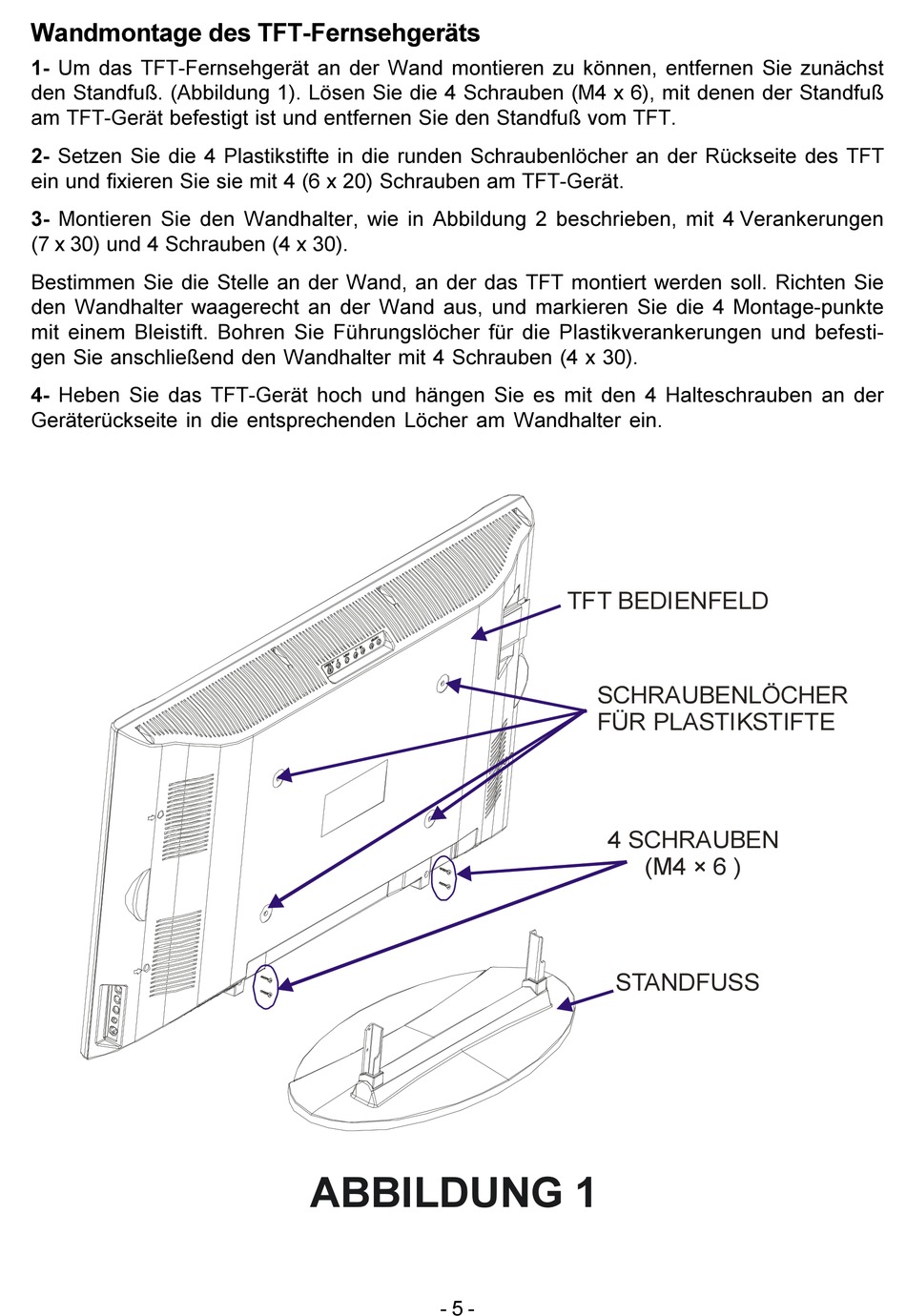 Wandmontage des TFT-Fernsehgeräts

1- Um das TFT-Fernsehgerät an der Wand montieren zu können, entfernen Sie zunächst den Standfuß. (Abbildung 1). Lösen Sie die 4 Schrauben (M4 x 6), mit denen der Standfuß am TFT-Gerät befestigt ist und entfernen Sie den Standfuß vom TFT.

2- Setzen Sie die 4 Plastikstifte in die runden Schraubenlöcher an der Rückseite des TFT ein und fixieren Sie sie mit 4 (6 x 20) Schrauben am TFT-Gerät.

3- Montieren Sie den Wandhalter, wie in Abbildung 2 beschrieben, mit 4 Verankerungen (7 x 30) und 4 Schrauben (4 x 30).

Bestimmen Sie die Stelle an der Wand, an der das TFT montiert werden soll. Richten Sie den Wandhalter waagerecht an der Wand aus, und markieren Sie die 4 Montage-punkte mit einem Bleistift. Bohren Sie Führungslöcher für die Plastikverankerungen und befestigen Sie anschließend den Wandhalter mit 4 Schrauben (4 x 30).

4- Heben Sie das TFT-Gerät hoch und hängen Sie es mit den 4 Halteschrauben an der Geräterückseite in die entsprechenden Löcher am Wandhalter ein.

TFT BEDIENFELD

SCHRAUBENLÖCHER FÜR PLASTIKSTIFTE

4 SCHRAUBEN (M4 × 6 )

STANDFUSS

ABBILDUNG 1

- 5 -